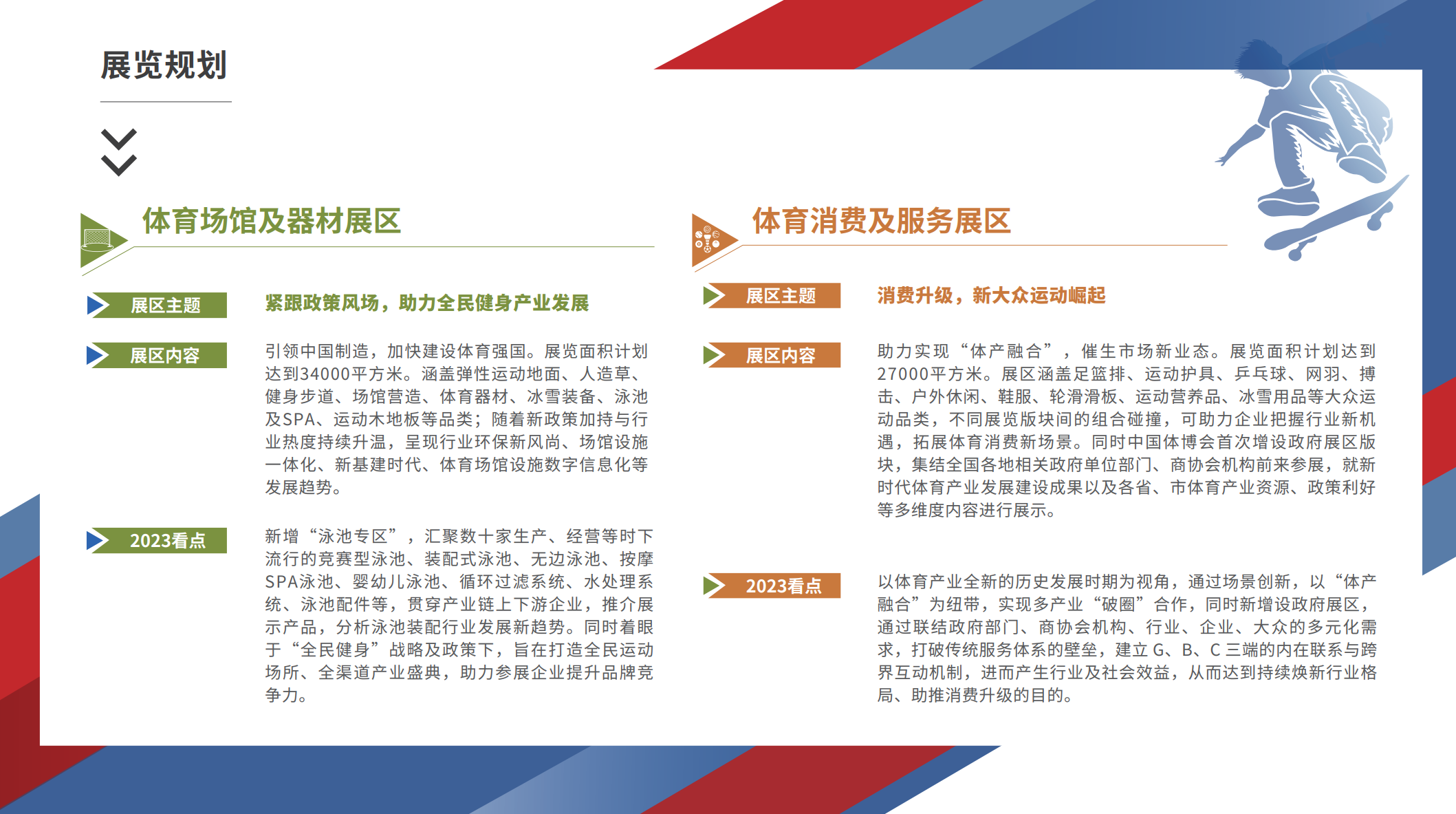 展览规划

体育场馆及器材展区

展区主题

紧跟政策风场，助力全民健身产业发展

展区内容

引领中国制造，加快建设体育强国。展览面积计划达到34000平方米。涵盖弹性运动地面、人造草、健身步道、场馆营造、体育器材、冰雪装备、泳池及SPA、运动木地板等品类；随着新政策加持与行业热度持续升温，呈现行业环保新风尚、场馆设施一体化、新基建时代、体育场馆设施数字信息化等发展趋势。

2023看点

新增“泳池专区”，汇聚数十家生产、经营等时下流行的竞赛型泳池、装配式泳池、无边泳池、按摩SPA泳池、婴幼儿泳池、循环过滤系统、水处理系统、泳池配件等，贯穿产业链上下游企业，推介展示产品，分析泳池装配行业发展新趋势。同时着眼于“全民健身”战略及政策下，旨在打造全民运动场所、全渠道产业盛典，助力参展企业提升品牌竞争力。

体育消费及服务展区

展区主题

消费升级，新大众运动崛起

展区内容

助力实现“体产融合”，催生市场新业态。展览面积计划达到27000平方米。展区涵盖足篮排、运动护具、乒乓球、网羽、搏击、户外休闲、鞋服、轮滑滑板、运动营养品、冰雪用品等大众运动品类，不同展览版块间的组合碰撞，可助力企业把握行业新机遇，拓展体育消费新场景。同时中国体博会首次增设政府展区版块，集结全国各地相关政府单位部门、商协会机构前来参展，就新时代体育产业发展建设成果以及各省、市体育产业资源、政策利好等多维度内容进行展示。

2023看点

以体育产业全新的历史发展时期为视角，通过场景创新，以“体产融合”为纽带，实现多产业“破圈”合作，同时新增设政府展区，通过联结政府部门、商协会机构、行业、企业、大众的多元化需求，打破传统服务体系的壁垒，建立 G、B、C 三端的内在联系与跨界互动机制，进而产生行业及社会效益，从而达到持续焕新行业格局、助推消费升级的目的。